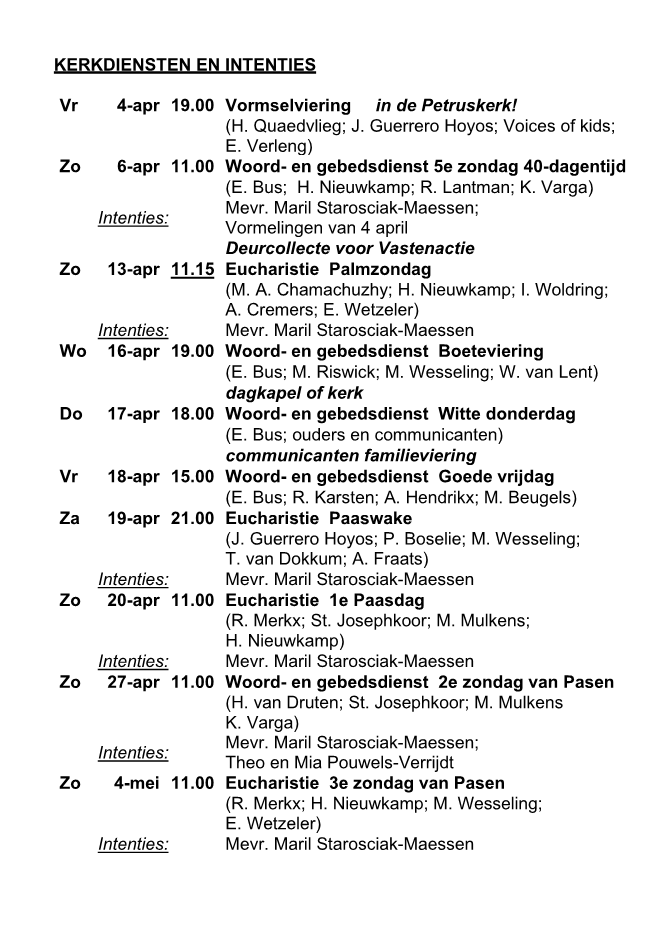 KERKDIENSTEN EN INTENTIES

Vr 4-apr 19.00 Vormselviering in de Petruskerk!
(H. Quaedvlieg; J. Guerrero Hoyos; Voices of kids; E. Verleng)

Zo 6-apr 11.00 Woord- en gebedsdienst 5e zondag 40-dagentijd
(E. Bus; H. Nieuwkamp; R. Lantman; K. Varga)
Intenties: Mevr. Maril Starosciak-Maessen; Vormelingen van 4 april
Deurcollecte voor Vastenactie

Zo 13-apr 11.15 Eucharistie Palmzondag
(M. A. Chamachuzhy; H. Nieuwkamp; I. Woldring; A. Cremers; E. Wetzeler)
Intenties: Mevr. Maril Starosciak-Maessen

Wo 16-apr 19.00 Woord- en gebedsdienst Boeteviering
(E. Bus; M. Riswick; M. Wesseling; W. van Lent)
dagkapel of kerk

Do 17-apr 18.00 Woord- en gebedsdienst Witte donderdag
(E. Bus; ouders en communicanten)
communicanten familieviering

Vr 18-apr 15.00 Woord- en gebedsdienst Goede vrijdag
(E. Bus; R. Karsten; A. Hendrikx; M. Beugels)

Za 19-apr 21.00 Eucharistie Paaswake
(J. Guerrero Hoyos; P. Boselie; M. Wesseling; T. van Dokkum; A. Fraats)
Intenties: Mevr. Maril Starosciak-Maessen

Zo 20-apr 11.00 Eucharistie 1e Paasdag
(R. Merkx; St. Josephkoor; M. Mulkens; H. Nieuwkamp)
Intenties: Mevr. Maril Starosciak-Maessen

Zo 27-apr 11.00 Woord- en gebedsdienst 2e zondag van Pasen
(H. van Druten; St. Josephkoor; M. Mulkens K. Varga)
Intenties: Mevr. Maril Starosciak-Maessen; Theo en Mia Pouwels-Verrijdt

Zo 4-mei 11.00 Eucharistie 3e zondag van Pasen
(R. Merkx; H. Nieuwkamp; M. Wesseling; E. Wetzeler)
Intenties: Mevr. Maril Starosciak-Maessen